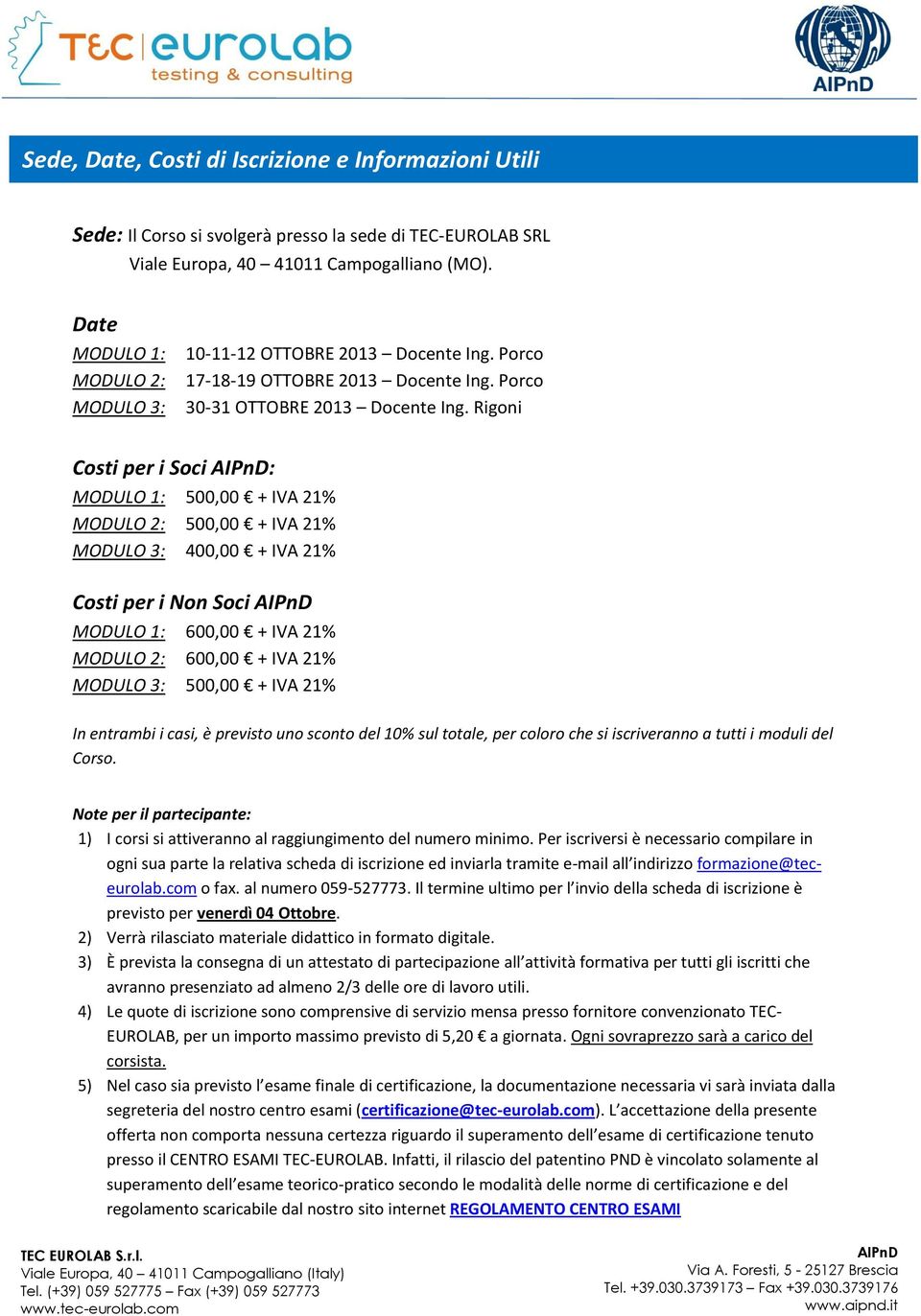 TEC eurolab
testing & consulting

AIPnD

Sede, Date, Costi di Iscrizione e Informazioni Utili

Sede: Il Corso si svolgerà presso la sede di TEC-EUROLAB SRL
Viale Europa, 40 – 41011 Campogalliano (MO).

Date
MODULO 1: 10-11-12 OTTOBRE 2013 – Docente Ing. Porco
MODULO 2: 17-18-19 OTTOBRE 2013 – Docente Ing. Porco
MODULO 3: 30-31 OTTOBRE 2013 – Docente Ing. Rigoni

Costi per i Soci AIPnD:
MODULO 1: 500,00 € + IVA 21%
MODULO 2: 500,00 € + IVA 21%
MODULO 3: 400,00 € + IVA 21%

Costi per i Non Soci AIPnD
MODULO 1: 600,00 € + IVA 21%
MODULO 2: 600,00 € + IVA 21%
MODULO 3: 500,00 € + IVA 21%

In entrambi i casi, è previsto uno sconto del 10% sul totale, per coloro che si iscriveranno a tutti i moduli del Corso.

Note per il partecipante:
1) I corsi si attiveranno al raggiungimento del numero minimo. Per iscriversi è necessario compilare in ogni sua parte la relativa scheda di iscrizione ed inviarla tramite e-mail all'indirizzo formazione@tec-eurolab.com o fax. al numero 059-527773. Il termine ultimo per l'invio della scheda di iscrizione è previsto per venerdì 04 Ottobre.
2) Verrà rilasciato materiale didattico in formato digitale.
3) È prevista la consegna di un attestato di partecipazione all'attività formativa per tutti gli iscritti che avranno presenziato ad almeno 2/3 delle ore di lavoro utili.
4) Le quote di iscrizione sono comprensive di servizio mensa presso fornitore convenzionato TEC-EUROLAB, per un importo massimo previsto di 5,20 € a giornata. Ogni sovraprezzo sarà a carico del corsista.
5) Nel caso sia previsto l'esame finale di certificazione, la documentazione necessaria vi sarà inviata dalla segreteria del nostro centro esami (certificazione@tec-eurolab.com). L'accettazione della presente offerta non comporta nessuna certezza riguardo il superamento dell'esame di certificazione tenuto presso il CENTRO ESAMI TEC-EUROLAB. Infatti, il rilascio del patentino PND è vincolato solamente al superamento dell'esame teorico-pratico secondo le modalità delle norme di certificazione e del regolamento scaricabile dal nostro sito internet REGOLAMENTO CENTRO ESAMI

TEC EUROLAB S.r.l.
Viale Europa, 40 – 41011 Campogalliano (Italy)
Tel. (+39) 059 527775 – Fax (+39) 059 527773
www.tec-eurolab.com

AIPnD
Via A. Foresti, 5 - 25127 Brescia
Tel. +39.030.3739173 – Fax +39.030.3739176
www.aipnd.it